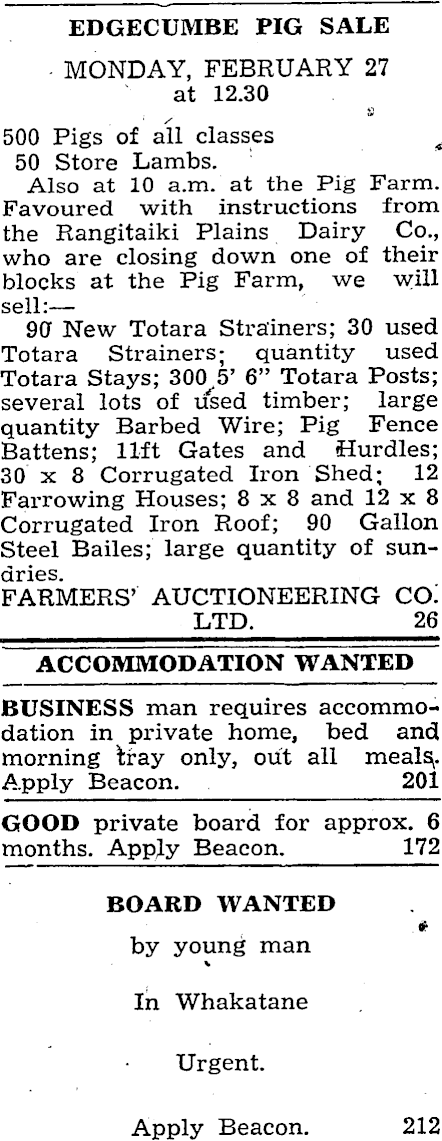 EDGECUMBE PIG SALE

MONDAY, FEBRUARY 27
at 12.30

500 Pigs of all classes
50 Store Lambs.

Also at 10 a.m. at the Pig Farm. Favoured with instructions from the Rangitaiki Plains Dairy Co., who are closing down one of their blocks at the Pig Farm, we will sell:—

90 New Totara Strainers; 30 used Totara Strainers; quantity used Totara Stays; 300 5' 6" Totara Posts; several lots of used timber; large quantity Barbed Wire; Pig Fence Battens; 11ft Gates and Hurdles; 30 x 8 Corrugated Iron Shed; 12 Farrowing Houses; 8 x 8 and 12 x 8 Corrugated Iron Roof; 90 Gallon Steel Bailes; large quantity of sundries.

FARMERS' AUCTIONEERING CO. LTD. 26

ACCOMMODATION WANTED

BUSINESS man requires accommodation in private home, bed and morning tray only, out all meals. Apply Beacon. 201

GOOD private board for approx. 6 months. Apply Beacon. 172

BOARD WANTED

by young man

In Whakatane

Urgent.

Apply Beacon. 212